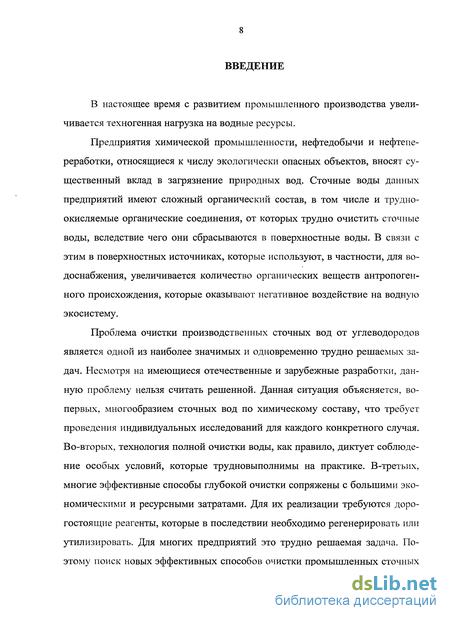 8

ВВЕДЕНИЕ

В настоящее время с развитием промышленного производства увеличивается техногенная нагрузка на водные ресурсы.

Предприятия химической промышленности, нефтедобычи и нефтепереработки, относящиеся к числу экологически опасных объектов, вносят существенный вклад в загрязнение природных вод. Сточные воды данных предприятий имеют сложный органический состав, в том числе и трудноокисляемые органические соединения, от которых трудно очистить сточные воды, вследствие чего они сбрасываются в поверхностные воды. В связи с этим в поверхностных источниках, которые используют, в частности, для водоснабжения, увеличивается количество органических веществ антропогенного происхождения, которые оказывают негативное воздействие на водную экосистему.

Проблема очистки производственных сточных вод от углеводородов является одной из наиболее значимых и одновременно трудно решаемых задач. Несмотря на имеющиеся отечественные и зарубежные разработки, данную проблему нельзя считать решенной. Данная ситуация объясняется, во-первых, многообразием сточных вод по химическому составу, что требует проведения индивидуальных исследований для каждого конкретного случая. Во-вторых, технология полной очистки воды, как правило, диктует соблюдение особых условий, которые трудновыполнимы на практике. В-третьих, многие эффективные способы глубокой очистки сопряжены с большими экономическими и ресурсными затратами. Для их реализации требуются дорогостоящие реагенты, которые в последствии необходимо регенерировать или утилизировать. Для многих предприятий это трудно решаемая задача. Поэтому поиск новых эффективных способов очистки промышленных сточных

dsLib.net
библиотека диссертаций